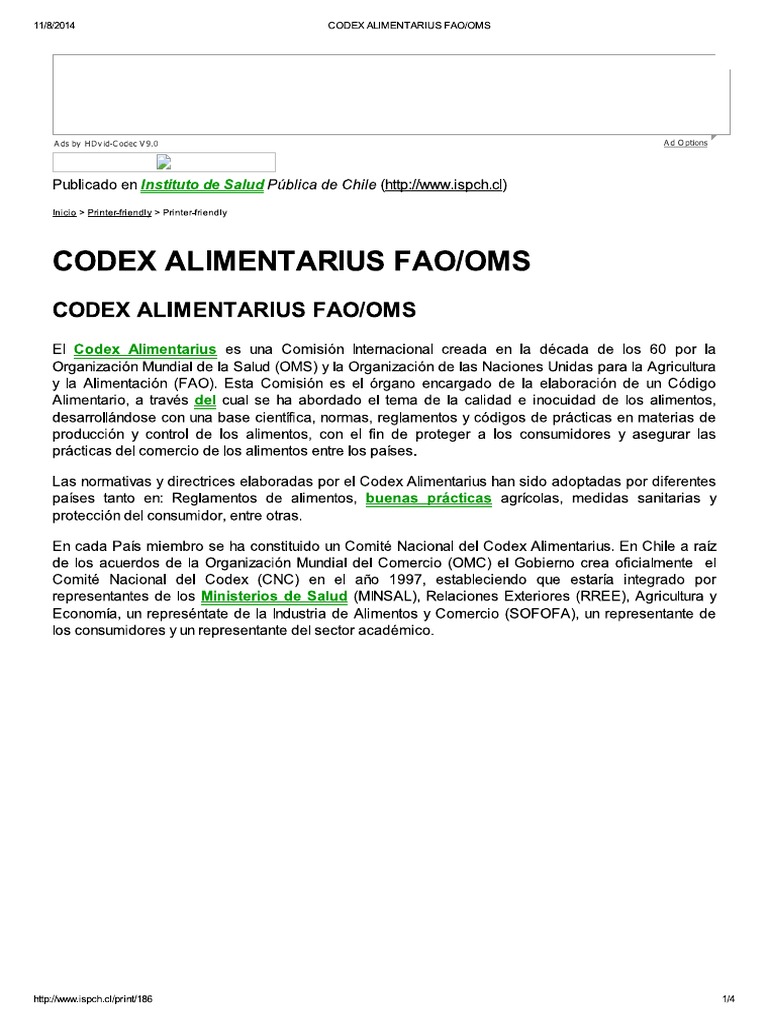 11/8/2014 CODEX ALIMENTARIUS FAO/OMS

Ads by HDvid-Codec V9.0

Ad Options

Publicado en Instituto de Salud Pública de Chile (http://www.ispch.cl)

Inicio > Printer-friendly > Printer-friendly

CODEX ALIMENTARIUS FAO/OMS

CODEX ALIMENTARIUS FAO/OMS

El Codex Alimentarius es una Comisión Internacional creada en la década de los 60 por la Organización Mundial de la Salud (OMS) y la Organización de las Naciones Unidas para la Agricultura y la Alimentación (FAO). Esta Comisión es el órgano encargado de la elaboración de un Código Alimentario, a través del cual se ha abordado el tema de la calidad e inocuidad de los alimentos, desarrollándose con una base científica, normas, reglamentos y códigos de prácticas en materias de producción y control de los alimentos, con el fin de proteger a los consumidores y asegurar las prácticas del comercio de los alimentos entre los países.

Las normativas y directrices elaboradas por el Codex Alimentarius han sido adoptadas por diferentes países tanto en: Reglamentos de alimentos, buenas prácticas agrícolas, medidas sanitarias y protección del consumidor, entre otras.

En cada País miembro se ha constituido un Comité Nacional del Codex Alimentarius. En Chile a raíz de los acuerdos de la Organización Mundial del Comercio (OMC) el Gobierno crea oficialmente el Comité Nacional del Codex (CNC) en el año 1997, estableciendo que estaría integrado por representantes de los Ministerios de Salud (MINSAL), Relaciones Exteriores (RREE), Agricultura y Economía, un represéntate de la Industria de Alimentos y Comercio (SOFOFA), un representante de los consumidores y un representante del sector académico.

http://www.ispch.cl/print/186 1/4